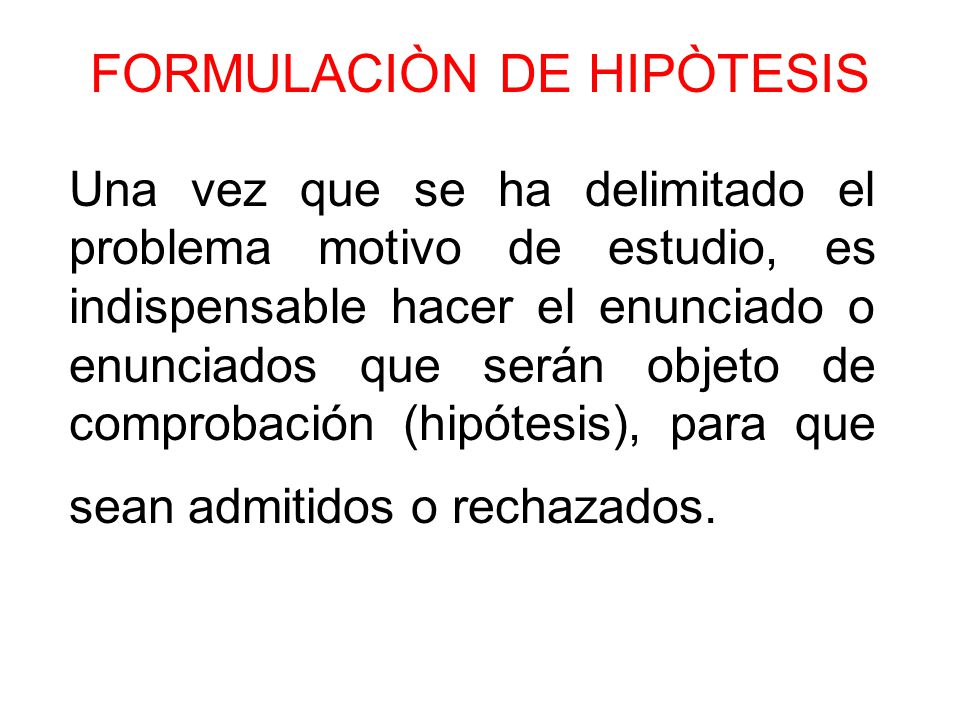 FORMULACIÒN DE HIPÒTESIS

Una vez que se ha delimitado el problema motivo de estudio, es indispensable hacer el enunciado o enunciados que serán objeto de comprobación (hipótesis), para que sean admitidos o rechazados.